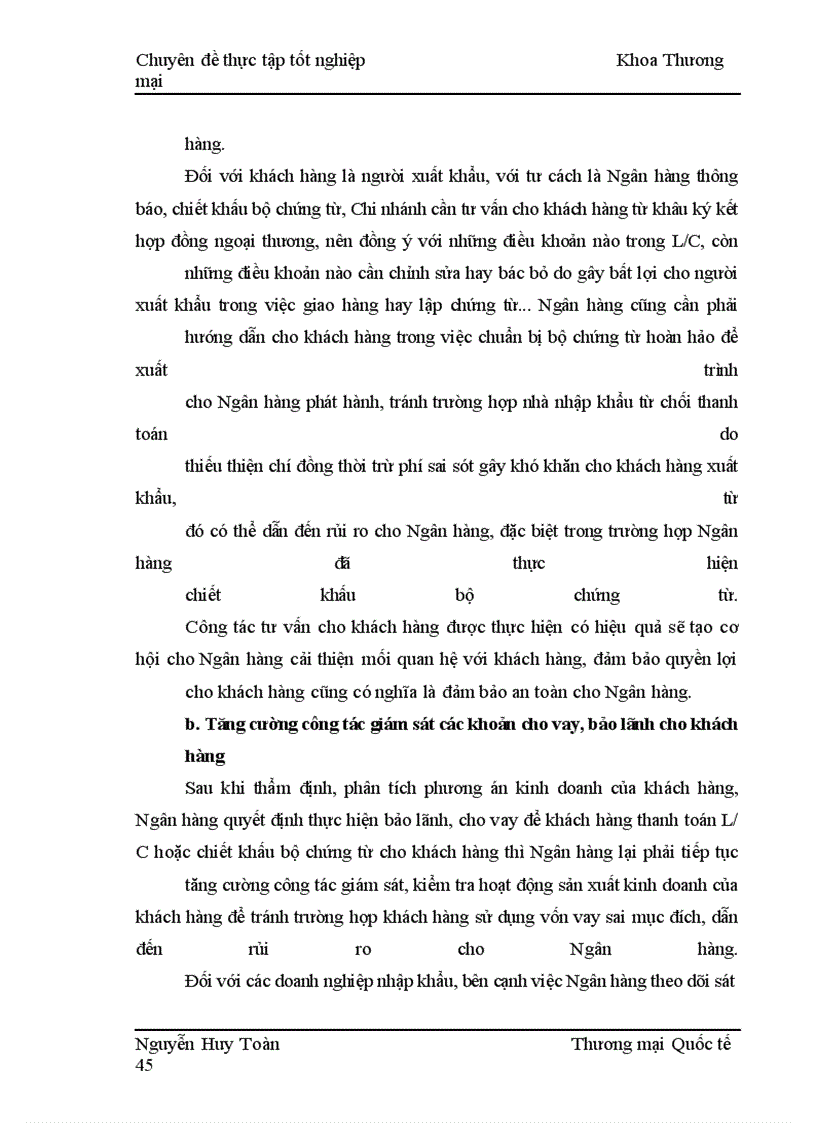 Chuyên đề thực tập tốt nghiệp Khoa Thương mại

hàng.

Đối với khách hàng là người xuất khẩu, với tư cách là Ngân hàng thông báo, chiết khấu bộ chứng từ, Chi nhánh cần tư vấn cho khách hàng từ khâu ký kết hợp đồng ngoại thương, nên đồng ý với những điều khoản nào trong L/C, còn những điều khoản nào cần chỉnh sửa hay bác bỏ do gây bất lợi cho người xuất khẩu trong việc giao hàng hay lập chứng từ... Ngân hàng cũng cần phải hướng dẫn cho khách hàng trong việc chuẩn bị bộ chứng từ hoàn hảo để xuất trình cho Ngân hàng phát hành, tránh trường hợp nhà nhập khẩu từ chối thanh toán do thiếu thiện chí đồng thời trừ phí sai sót gây khó khăn cho khách hàng xuất khẩu, từ đó có thể dẫn đến rủi ro cho Ngân hàng, đặc biệt trong trường hợp Ngân hàng đã thực hiện chiết khấu bộ chứng từ.

Công tác tư vấn cho khách hàng được thực hiện có hiệu quả sẽ tạo cơ hội cho Ngân hàng cải thiện mối quan hệ với khách hàng, đảm bảo quyền lợi cho khách hàng cũng có nghĩa là đảm bảo an toàn cho Ngân hàng.

b. Tăng cường công tác giám sát các khoản cho vay, bảo lãnh cho khách hàng

Sau khi thẩm định, phân tích phương án kinh doanh của khách hàng, Ngân hàng quyết định thực hiện bảo lãnh, cho vay để khách hàng thanh toán L/C hoặc chiết khấu bộ chứng từ cho khách hàng thì Ngân hàng lại phải tiếp tục tăng cường công tác giám sát, kiểm tra hoạt động sản xuất kinh doanh của khách hàng để tránh trường hợp khách hàng sử dụng vốn vay sai mục đích, dẫn đến rủi ro cho Ngân hàng.

Đối với các doanh nghiệp nhập khẩu, bên cạnh việc Ngân hàng theo dõi sát

Nguyễn Huy Toàn Thương mại Quốc tế 45